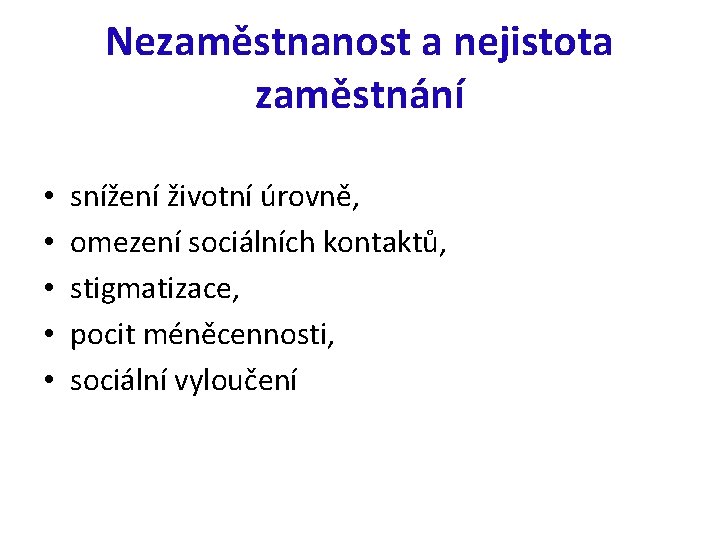 Nezaměstnanost a nejistota zaměstnání

• snížení životní úrovně,
• omezení sociálních kontaktů,
• stigmatizace,
• pocit méněcennosti,
• sociální vyloučení